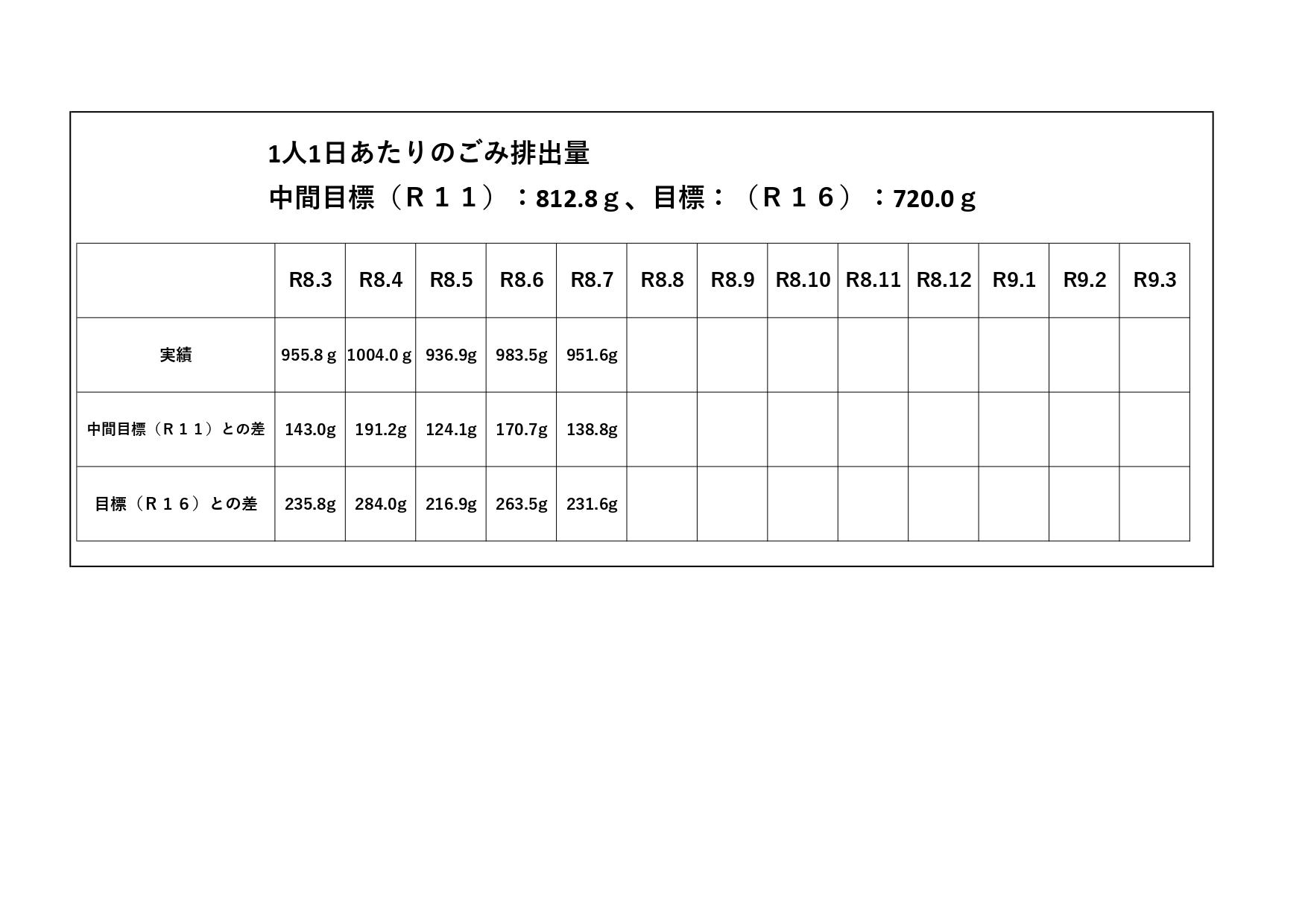 1人1日あたりのごみ排出量
中間目標（Ｒ１１）：812.8ｇ、目標：（Ｒ１６）：720.0ｇ

| | R8.3 | R8.4 | R8.5 | R8.6 | R8.7 | R8.8 | R8.9 | R8.10 | R8.11 | R8.12 | R9.1 | R9.2 | R9.3 |
|---|---|---|---|---|---|---|---|---|---|---|---|---|---|
| 実績 | 955.8ｇ | 1004.0ｇ | 936.9g | 983.5g | 951.6g | | | | | | | | |
| 中間目標（Ｒ１１）との差 | 143.0g | 191.2g | 124.1g | 170.7g | 138.8g | | | | | | | | |
| 目標（Ｒ１６）との差 | 235.8g | 284.0g | 216.9g | 263.5g | 231.6g | | | | | | | | |